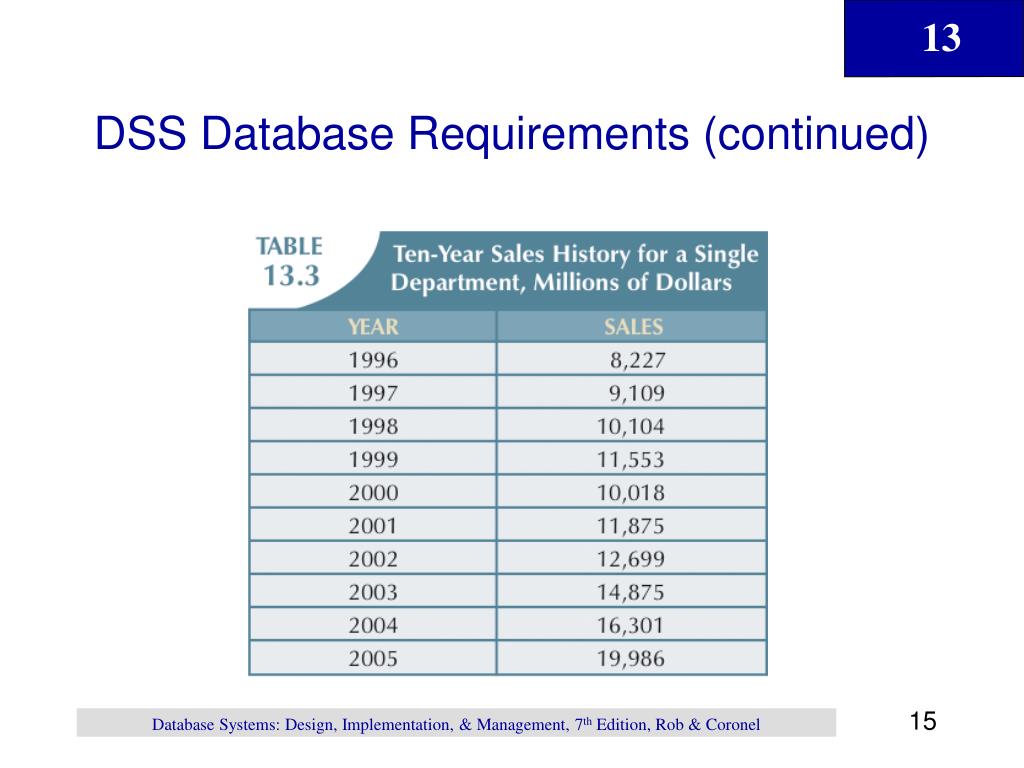 13

DSS Database Requirements (continued)

TABLE 13.3 Ten-Year Sales History for a Single Department, Millions of Dollars

| YEAR | SALES |
|---|---|
| 1996 | 8,227 |
| 1997 | 9,109 |
| 1998 | 10,104 |
| 1999 | 11,553 |
| 2000 | 10,018 |
| 2001 | 11,875 |
| 2002 | 12,699 |
| 2003 | 14,875 |
| 2004 | 16,301 |
| 2005 | 19,986 |

Database Systems: Design, Implementation, & Management, 7$^{th}$ Edition, Rob & Coronel

15